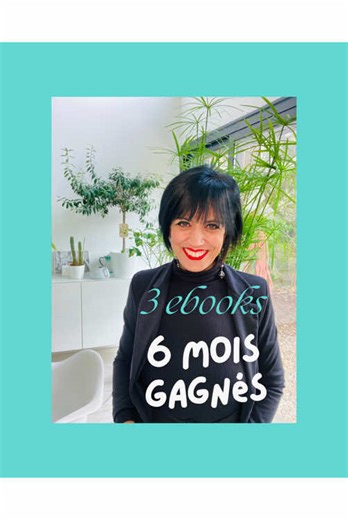 3 ebooks

6 MOIS GAGNÉS